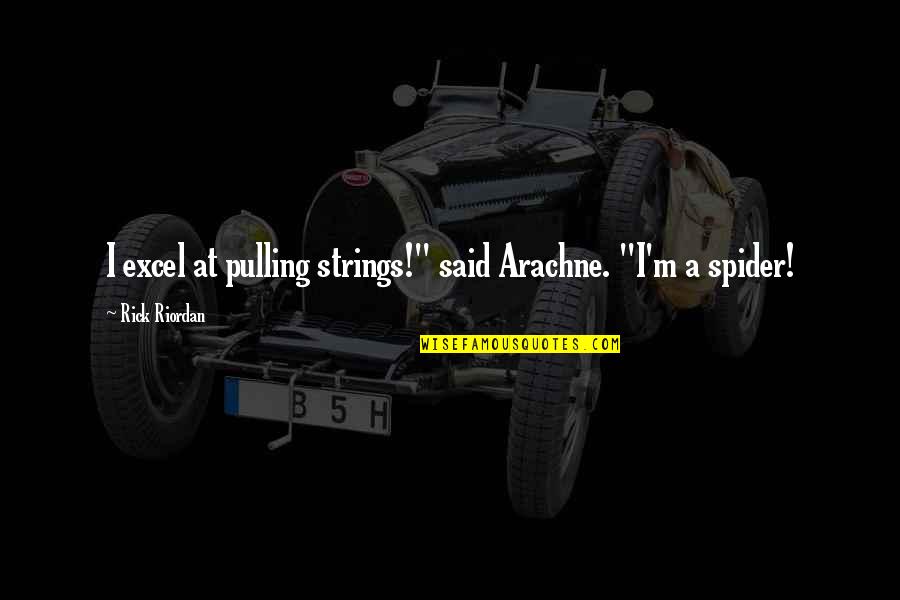 I excel at pulling strings!" said Arachne. "I'm a spider!

~ Rick Riordan

WISEFAMOUSQUOTES.COM

B 5 H